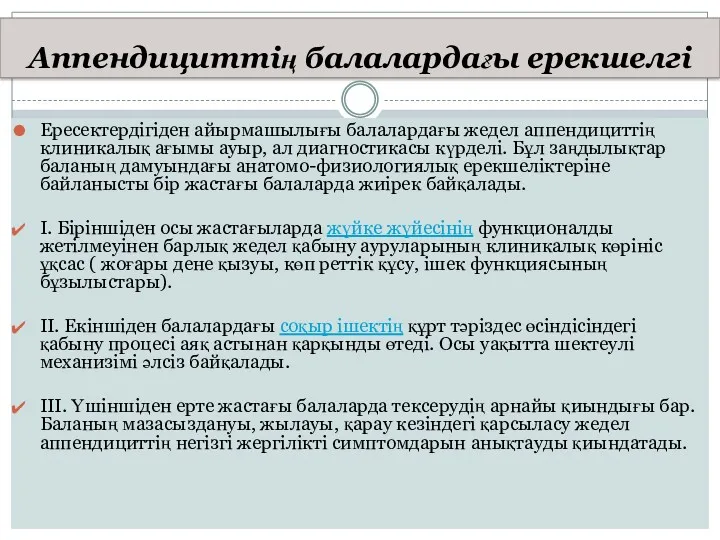 Аппендициттің балалардағы ерекшелгі

Ересектердігіден айырмашылығы балалардағы жедел аппендициттің клиникалық ағымы ауыр, ал диагностикасы күрделі. Бұл заңдылықтар баланың дамуындағы анатомо-физиологиялық ерекшеліктеріне байланысты бір жастағы балаларда жиірек байқалады.

I. Біріншіден осы жастағыларда жүйке жүйесінің функционалды жетілмеуінен барлық жедел қабыну ауруларының клиникалық көрініс ұқсас ( жоғары дене қызуы, көп реттік құсу, ішек функциясының бұзылыстары).

II. Екіншіден балалардағы соқыр ішектің құрт тәріздес өсіндісіндегі қабыну процесі аяқ астынан қарқынды өтеді. Осы уақытта шектеулі механизімі әлсіз байқалады.

III. Үшіншіден ерте жастағы балаларда тексерудің арнайы қиындығы бар. Баланың мазасыздануы, жылауы, қарау кезіндегі қарсыласу жедел аппендициттің негізгі жергілікті симптомдарын анықтауды қиындатады.